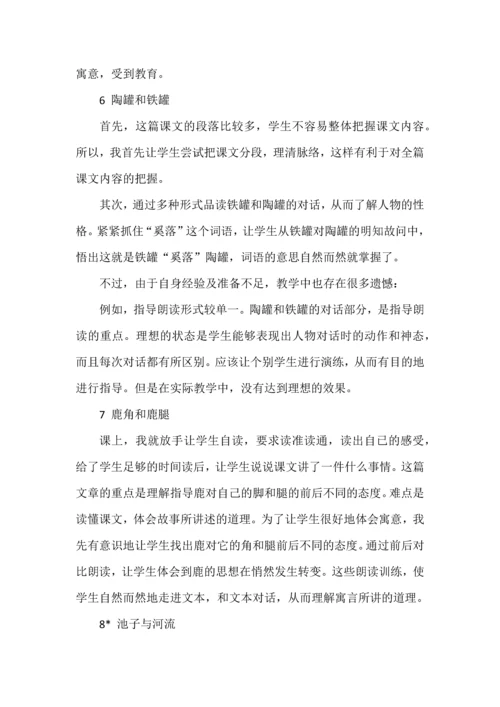 寓意，受到教育。

6 陶罐和铁罐

首先，这篇课文的段落比较多，学生不容易整体把握课文内容。所以，我首先让学生尝试把课文分段，理清脉络，这样有利于对全篇课文内容的把握。

其次，通过多种形式品读铁罐和陶罐的对话，从而了解人物的性格。紧紧抓住“奚落”这个词语，让学生从铁罐对陶罐的明知故问中，悟出这就是铁罐“奚落”陶罐，词语的意思自然而然就掌握了。

不过，由于自身经验及准备不足，教学中也存在很多遗憾：

例如，指导朗读形式较单一。陶罐和铁罐的对话部分，是指导朗读的重点。理想的状态是学生能够表现出人物对话时的动作和神态，而且每次对话都有所区别。应该让个别学生进行演练，从而有目的地进行指导。但是在实际教学中，没有达到理想的效果。

7 鹿角和鹿腿

课上，我就放手让学生自读，要求读准读通，读出自己的感受，给了学生足够的时间读后，让学生说说课文讲了一件什么事情。这篇文章的重点是理解指导鹿对自己的脚和腿的前后不同的态度。难点是读懂课文，体会故事所讲述的道理。为了让学生很好地体会寓意，我先有意识地让学生找出鹿对它的角和腿前后不同的态度。通过前后对比朗读，让学生体会到鹿的思想在悄然发生转变。这些朗读训练，使学生自然而然地走进文本，和文本对话，从而理解寓言所讲的道理。

8* 池子与河流